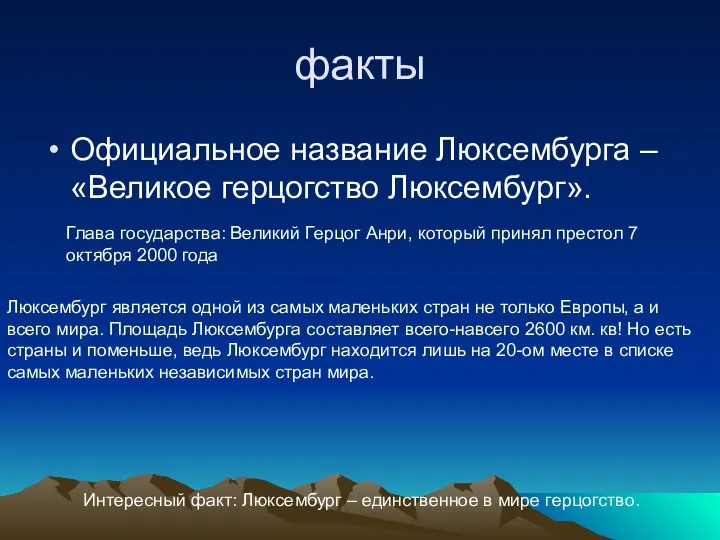 факты

• Официальное название Люксембурга – «Великое герцогство Люксембург».

Глава государства: Великий Герцог Анри, который принял престол 7 октября 2000 года

Люксембург является одной из самых маленьких стран не только Европы, а и всего мира. Площадь Люксембурга составляет всего-навсего 2600 км. кв! Но есть страны и поменьше, ведь Люксембург находится лишь на 20-ом месте в списке самых маленьких независимых стран мира.

Интересный факт: Люксембург – единственное в мире герцогство.